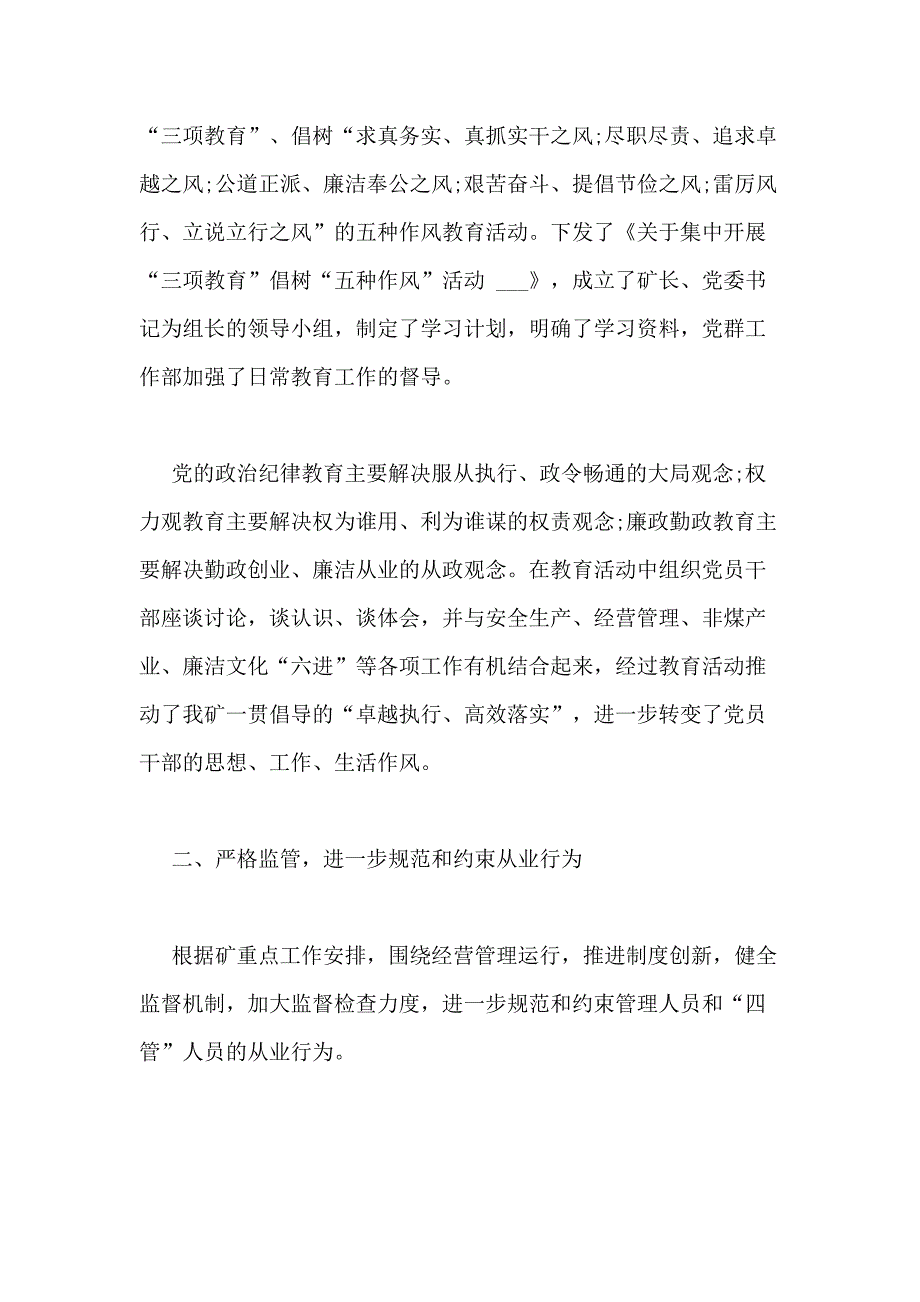 “三项教育”、倡树“求真务实、真抓实干之风;尽职尽责、追求卓越之风;公道正派、廉洁奉公之风;艰苦奋斗、提倡节俭之风;雷厉风行、立说立行之风”的五种作风教育活动。下发了《关于集中开展“三项教育”倡树“五种作风”活动 ___》，成立了矿长、党委书记为组长的领导小组，制定了学习计划，明确了学习资料，党群工作部加强了日常教育工作的督导。

党的政治纪律教育主要解决服从执行、政令畅通的大局观念;权力观教育主要解决权为谁用、利为谁谋的权责观念;廉政勤政教育主要解决勤政创业、廉洁从业的从政观念。在教育活动中组织党员干部座谈讨论，谈认识、谈体会，并与安全生产、经营管理、非煤产业、廉洁文化“六进”等各项工作有机结合起来，经过教育活动推动了我矿一贯倡导的“卓越执行、高效落实”，进一步转变了党员干部的思想、工作、生活作风。

二、严格监管，进一步规范和约束从业行为

根据矿重点工作安排，围绕经营管理运行，推进制度创新，健全监督机制，加大监督检查力度，进一步规范和约束管理人员和“四管”人员的从业行为。